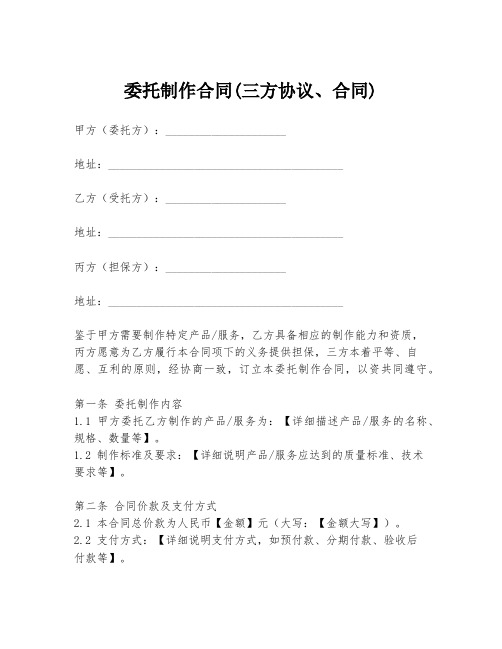 委托制作合同(三方协议、合同)

甲方（委托方）：____________________

地址：________________________________________

乙方（受托方）：____________________

地址：________________________________________

丙方（担保方）：____________________

地址：________________________________________

鉴于甲方需要制作特定产品/服务，乙方具备相应的制作能力和资质，丙方愿意为乙方履行本合同项下的义务提供担保，三方本着平等、自愿、互利的原则，经协商一致，订立本委托制作合同，以资共同遵守。

第一条 委托制作内容
1.1 甲方委托乙方制作的产品/服务为：【详细描述产品/服务的名称、规格、数量等】。
1.2 制作标准及要求：【详细说明产品/服务应达到的质量标准、技术要求等】。

第二条 合同价款及支付方式
2.1 本合同总价款为人民币【金额】元（大写：【金额大写】）。
2.2 支付方式：【详细说明支付方式，如预付款、分期付款、验收后付款等】。